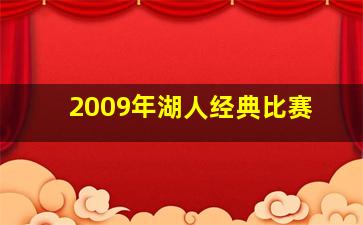 2009年湖人经典比赛